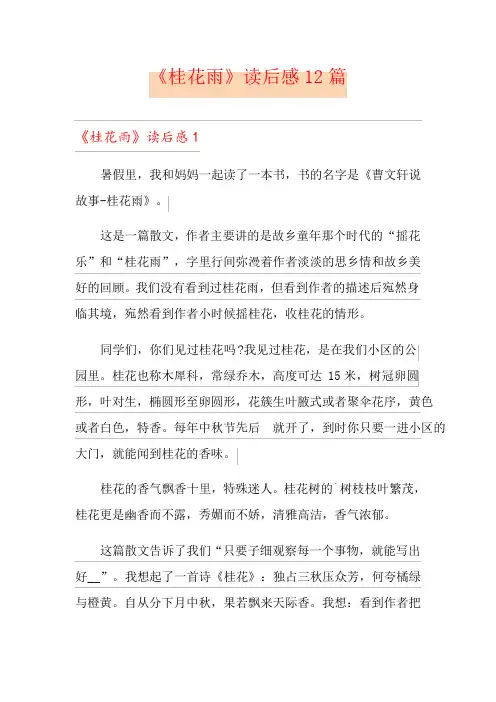 《桂花雨》读后感12篇

《桂花雨》读后感1

暑假里，我和妈妈一起读了一本书，书的名字是《曹文轩说故事-桂花雨》。

这是一篇散文，作者主要讲的是故乡童年那个时代的“摇花乐”和“桂花雨”，字里行间弥漫着作者淡淡的思乡情和故乡美好的回顾。我们没有看到过桂花雨，但看到作者的描述后宛然身临其境，宛然看到作者小时候摇桂花，收桂花的情形。

同学们，你们见过桂花吗?我见过桂花，是在我们小区的公园里。桂花也称木犀科，常绿乔木，高度可达 15 米，树冠卵圆形，叶对生，椭圆形至卵圆形，花簇生叶腋式或者聚伞花序，黄色或者白色，特香。每年中秋节先后　就开了，到时你只要一进小区的大门，就能闻到桂花的香味。

桂花的香气飘香十里，特殊迷人。桂花树的`树枝枝叶繁茂，桂花更是幽香而不露，秀媚而不娇，清雅高洁，香气浓郁。

这篇散文告诉了我们“只要子细观察每一个事物，就能写出好__”。我想起了一首诗《桂花》：独占三秋压众芳，何夸橘绿与橙黄。自从分下月中秋，果若飘来天际香。我想：看到作者把